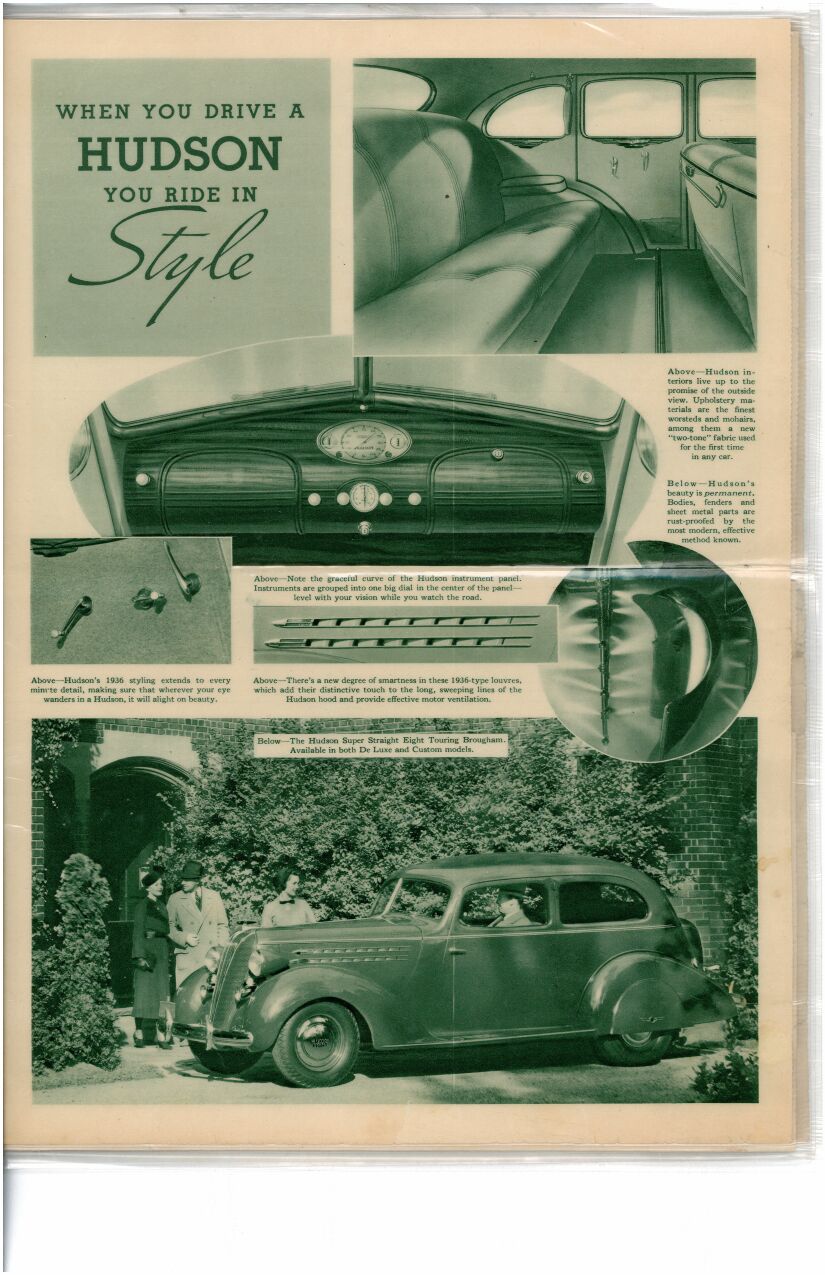 WHEN YOU DRIVE A
HUDSON
YOU RIDE IN
Style

Above—Hudson interiors live up to the promise of the outside view. Upholstery materials are the finest worsteds and mohairs, among them a new "two-tone" fabric used for the first time in any car.

Below—Hudson's beauty is permanent. Bodies, fenders and sheet metal parts are rust-proofed by the most modern, effective method known.

Above—Note the graceful curve of the Hudson instrument panel. Instruments are grouped into one big dial in the center of the panel—level with your vision while you watch the road.

Above—Hudson's 1936 styling extends to every minute detail, making sure that wherever your eye wanders in a Hudson, it will alight on beauty.

Above—There's a new degree of smartness in these 1936-type louvres, which add their distinctive touch to the long, sweeping lines of the Hudson hood and provide effective motor ventilation.

Below—The Hudson Super Straight Eight Touring Brougham. Available in both De Luxe and Custom models.